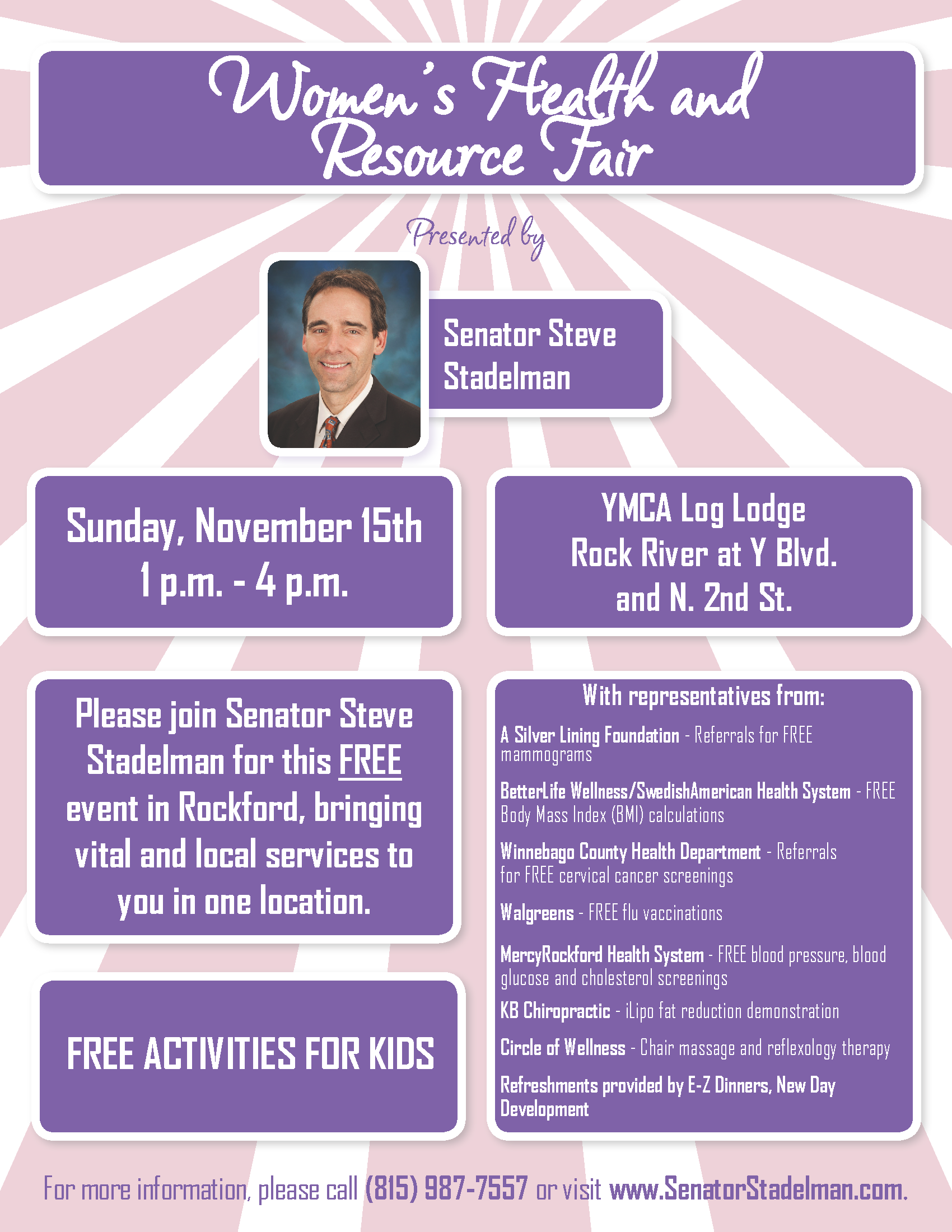 Women's Health and Resource Fair

Presented by

Senator Steve Stadelman

Sunday, November 15th
1 p.m. - 4 p.m.

YMCA Log Lodge
Rock River at Y Blvd.
and N. 2nd St.

Please join Senator Steve Stadelman for this FREE event in Rockford, bringing vital and local services to you in one location.

FREE ACTIVITIES FOR KIDS

With representatives from:

A Silver Lining Foundation - Referrals for FREE mammograms

BetterLife Wellness/SwedishAmerican Health System - FREE Body Mass Index (BMI) calculations

Winnebago County Health Department - Referrals for FREE cervical cancer screenings

Walgreens - FREE flu vaccinations

MercyRockford Health System - FREE blood pressure, blood glucose and cholesterol screenings

KB Chiropractic - iLipo fat reduction demonstration

Circle of Wellness - Chair massage and reflexology therapy

Refreshments provided by E-Z Dinners, New Day Development

For more information, please call (815) 987-7557 or visit www.SenatorStadelman.com.